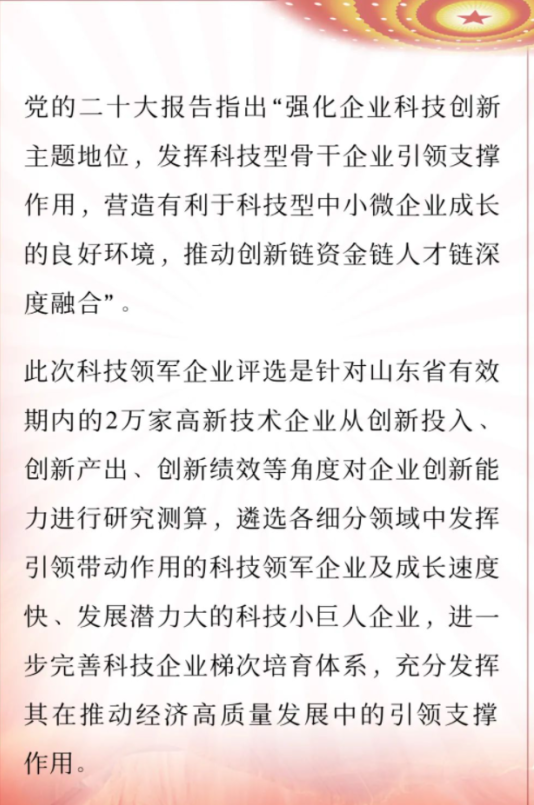 党的二十大报告指出“强化企业科技创新主题地位，发挥科技型骨干企业引领支撑作用，营造有利于科技型中小微企业成长的良好环境，推动创新链资金链人才链深度融合”。

此次科技领军企业评选是针对山东省有效期内的2万家高新技术企业从创新投入、创新产出、创新绩效等角度对企业创新能力进行研究测算，遴选各细分领域中发挥引领带动作用的科技领军企业及成长速度快、发展潜力大的科技小巨人企业，进一步完善科技企业梯次培育体系，充分发挥其在推动经济高质量发展中的引领支撑作用。